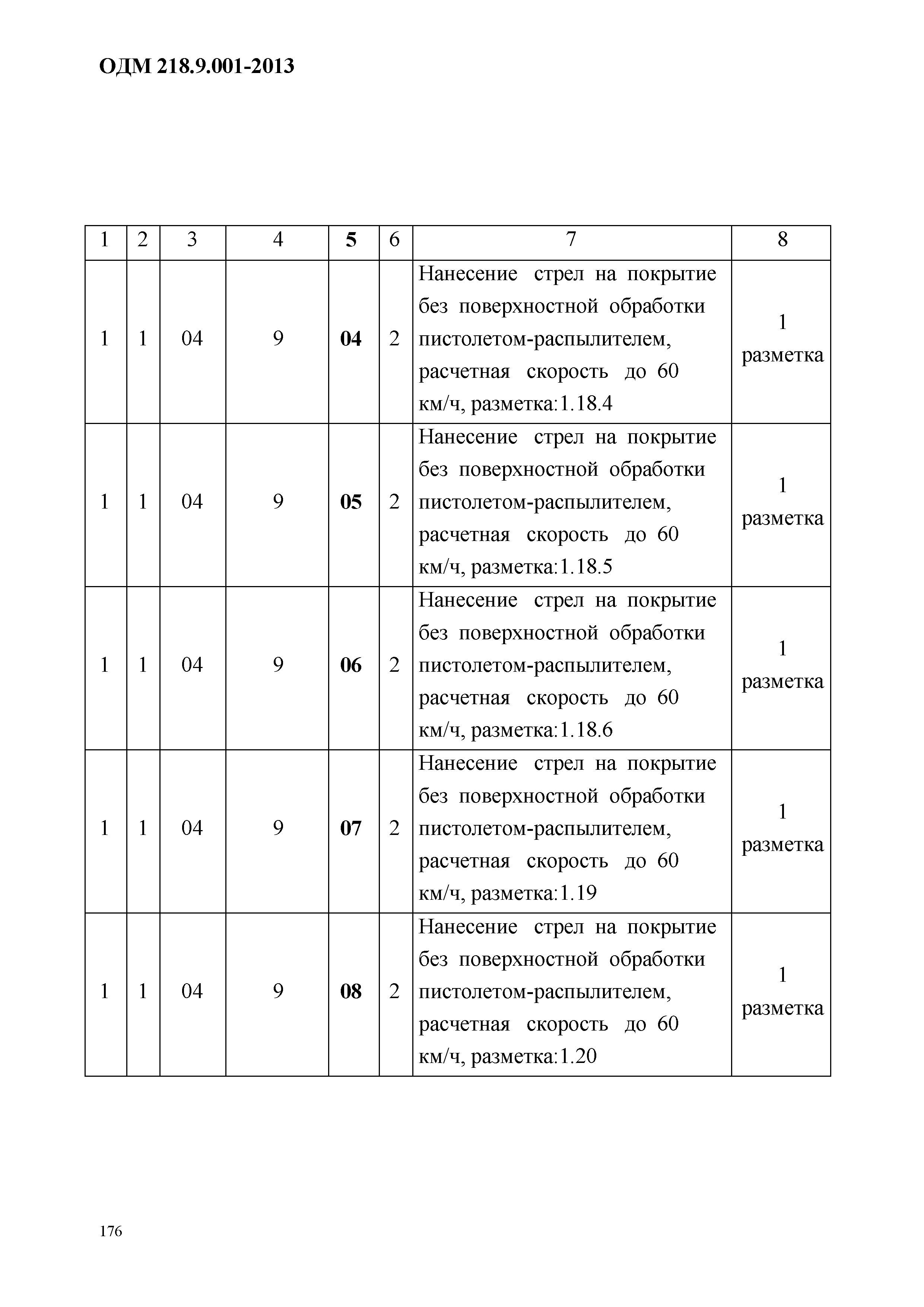 ОДМ 218.9.001-2013

| 1 | 2 | 3 | 4 | 5 | 6 | 7 | 8 |
|---|---|---|---|---|---|---|---|
| 1 | 1 | 04 | 9 | 04 | 2 | Нанесение стрел на покрытие без поверхностной обработки пистолетом-распылителем, расчетная скорость до 60 км/ч, разметка:1.18.4 | 1 разметка |
| 1 | 1 | 04 | 9 | 05 | 2 | Нанесение стрел на покрытие без поверхностной обработки пистолетом-распылителем, расчетная скорость до 60 км/ч, разметка:1.18.5 | 1 разметка |
| 1 | 1 | 04 | 9 | 06 | 2 | Нанесение стрел на покрытие без поверхностной обработки пистолетом-распылителем, расчетная скорость до 60 км/ч, разметка:1.18.6 | 1 разметка |
| 1 | 1 | 04 | 9 | 07 | 2 | Нанесение стрел на покрытие без поверхностной обработки пистолетом-распылителем, расчетная скорость до 60 км/ч, разметка:1.19 | 1 разметка |
| 1 | 1 | 04 | 9 | 08 | 2 | Нанесение стрел на покрытие без поверхностной обработки пистолетом-распылителем, расчетная скорость до 60 км/ч, разметка:1.20 | 1 разметка |

176